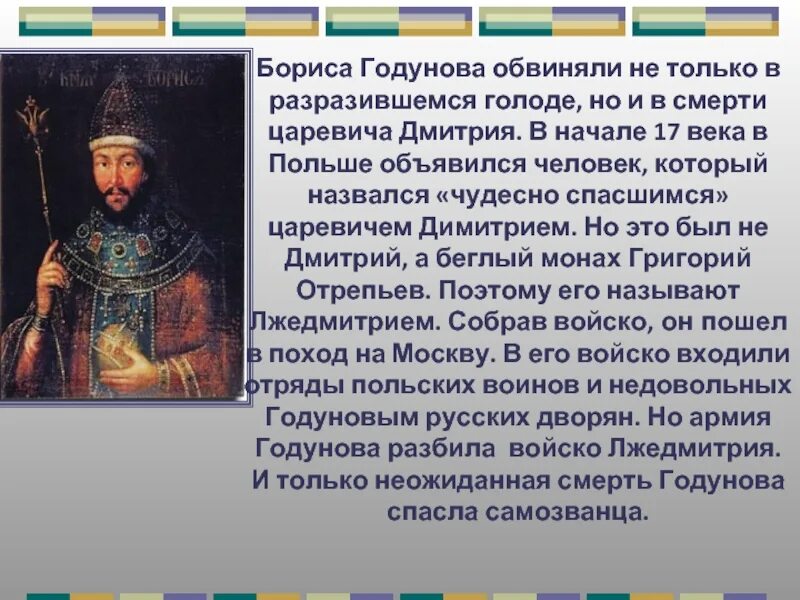 Бориса Годунова обвиняли не только в разразившемся голоде, но и в смерти царевича Дмитрия. В начале 17 века в Польше объявился человек, который назвался «чудесно спасшимся» царевичем Димитрием. Но это был не Дмитрий, а беглый монах Григорий Отрепьев. Поэтому его называют Лжедмитрием. Собрав войско, он пошел в поход на Москву. В его войско входили отряды польских воинов и недовольных Годуновым русских дворян. Но армия Годунова разбила войско Лжедмитрия. И только неожиданная смерть Годунова спасла самозванца.